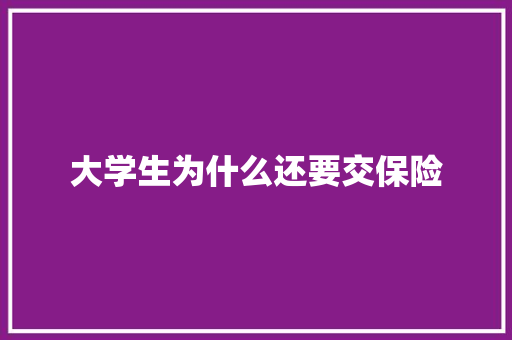 大学生为什么还要交保险